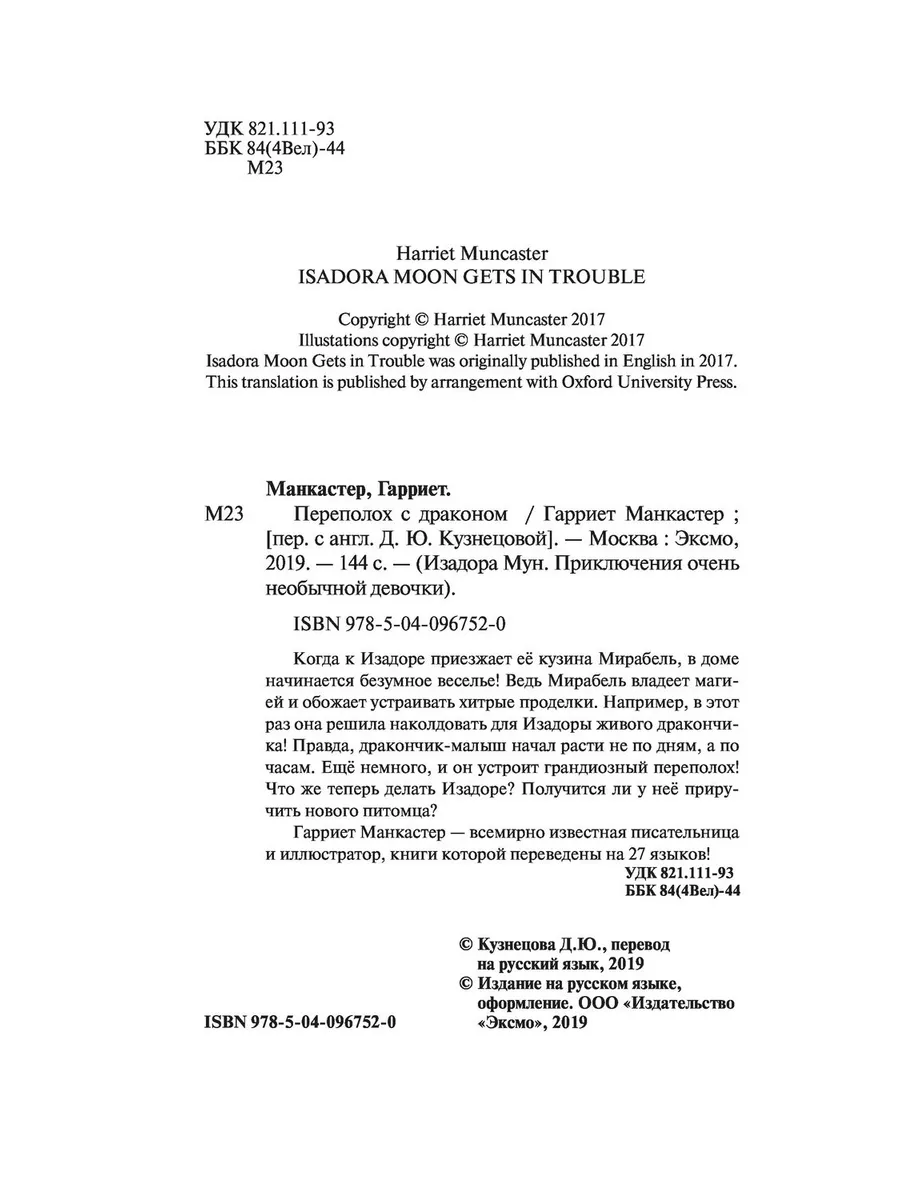 УДК 821.111-93
ББК 84(4Вел)-44
М23

Harriet Muncaster
ISADORA MOON GETS IN TROUBLE

Copyright © Harriet Muncaster 2017
Illustations copyright © Harriet Muncaster 2017
Isadora Moon Gets in Trouble was originally published in English in 2017.
This translation is published by arrangement with Oxford University Press.

Манкастер, Гарриет.
М23 Переполох с драконом / Гарриет Манкастер ; [пер. с англ. Д. Ю. Кузнецовой]. — Москва : Эксмо, 2019. — 144 с. — (Изадора Мун. Приключения очень необычной девочки).

ISBN 978-5-04-096752-0

Когда к Изадоре приезжает её кузина Мирабель, в доме начинается безумное веселье! Ведь Мирабель владеет магией и обожает устраивать хитрые проделки. Например, в этот раз она решила наколдовать для Изадоры живого дракончика! Правда, дракончик-малыш начал расти не по дням, а по часам. Ещё немного, и он устроит грандиозный переполох! Что же теперь делать Изадоре? Получится ли у неё приручить нового питомца?

Гарриет Манкастер — всемирно известная писательница и иллюстратор, книги которой переведены на 27 языков!

УДК 821.111-93
ББК 84(4Вел)-44

© Кузнецова Д.Ю., перевод на русский язык, 2019
© Издание на русском языке, оформление. ООО «Издательство «Эксмо», 2019

ISBN 978-5-04-096752-0